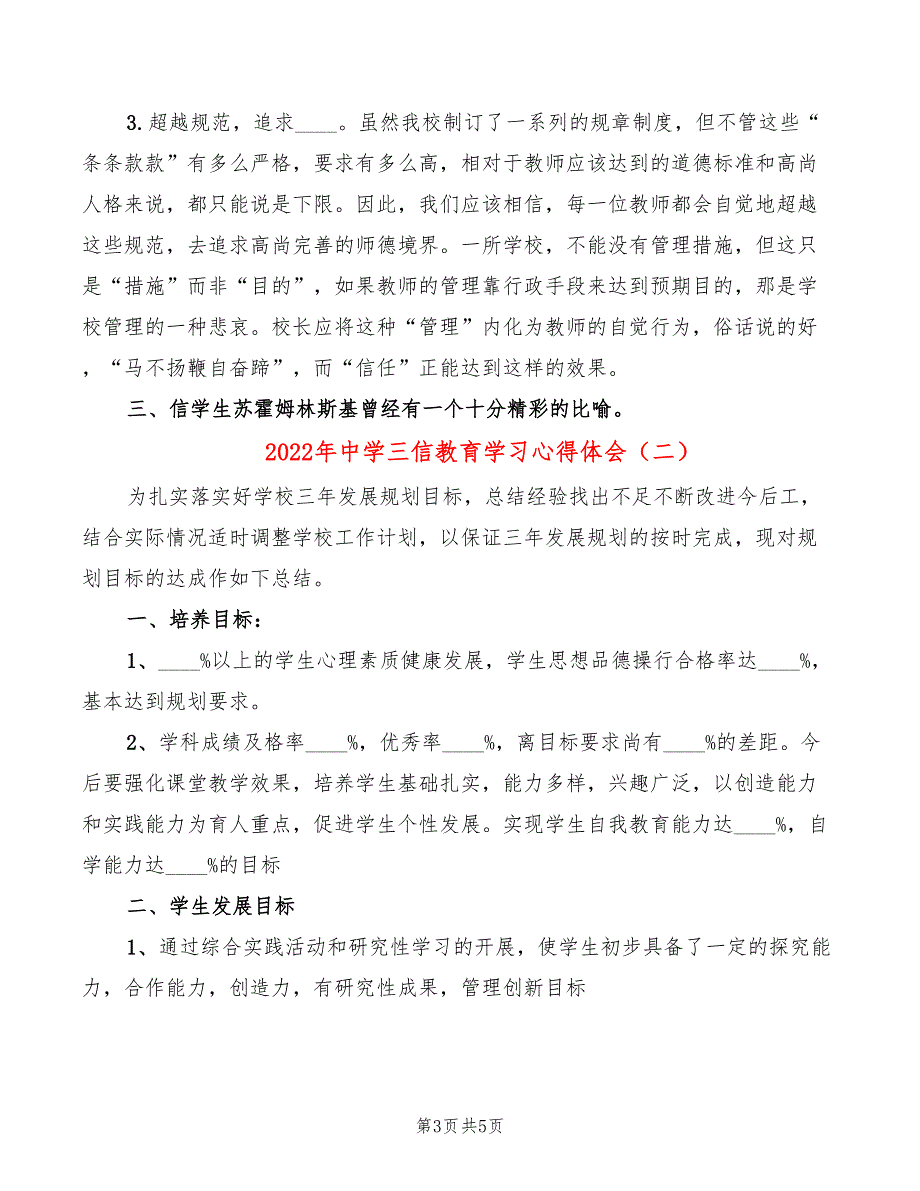 3.超越规范，追求____。虽然我校制订了一系列的规章制度，但不管这些“条条款款”有多么严格，要求有多么高，相对于教师应该达到的道德标准和高尚人格来说，都只能说是下限。因此，我们应该相信，每一位教师都会自觉地超越这些规范，去追求高尚完善的师德境界。一所学校，不能没有管理措施，但这只是“措施”而非“目的”，如果教师的管理靠行政手段来达到预期目的，那是学校管理的一种悲哀。校长应将这种“管理”内化为教师的自觉行为，俗话说的好，“马不扬鞭自奋蹄”，而“信任”正能达到这样的效果。

三、信学生苏霍姆林斯基曾经有一个十分精彩的比喻。

2022年中学三信教育学习心得体会（二）

为扎实落实好学校三年发展规划目标，总结经验找出不足不断改进今后工，结合实际情况适时调整学校工作计划，以保证三年发展规划的按时完成，现对规划目标的达成作如下总结。

一、培养目标：

1、____%以上的学生心理素质健康发展，学生思想品德操行合格率达____%，基本达到规划要求。

2、学科成绩及格率____%，优秀率____%，离目标要求尚有____%的差距。今后要强化课堂教学效果，培养学生基础扎实，能力多样，兴趣广泛，以创造能力和实践能力为育人重点，促进学生个性发展。实现学生自我教育能力达____%，自学能力达____%的目标

二、学生发展目标

1、通过综合实践活动和研究性学习的开展，使学生初步具备了一定的探究能力，合作能力，创造力，有研究性成果，管理创新目标

第3页 共5页